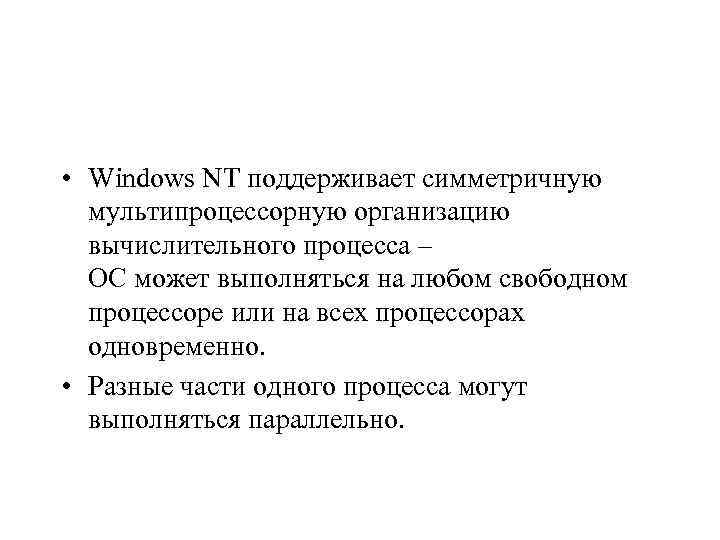 • Windows NT поддерживает симметричную мультипроцессорную организацию вычислительного процесса –
ОС может выполняться на любом свободном процессоре или на всех процессорах одновременно.

• Разные части одного процесса могут выполняться параллельно.